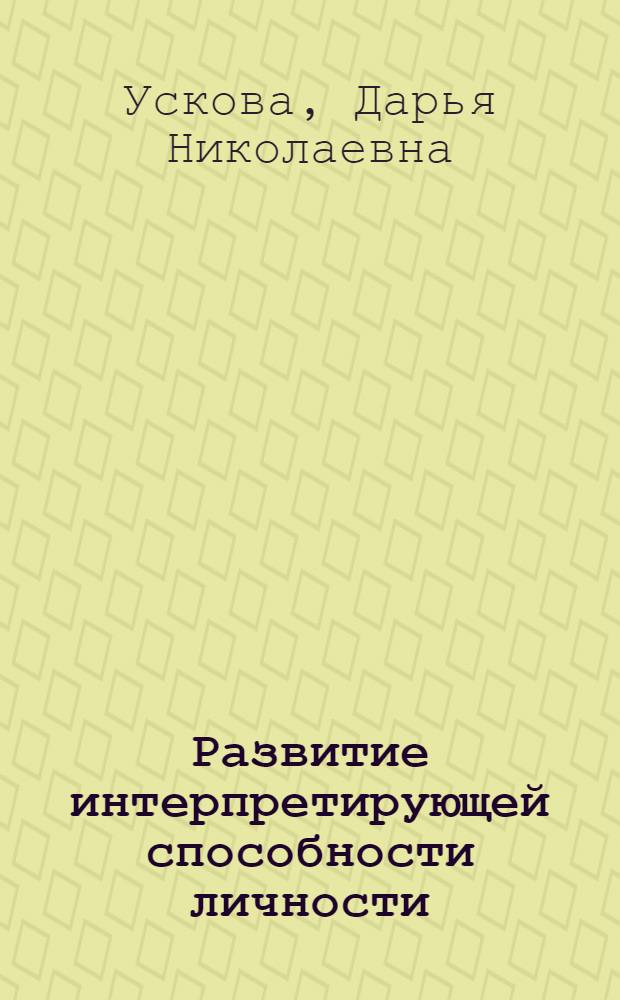 Ускова, Дарья Николаевна

Развитие интерпретирующей способности личности